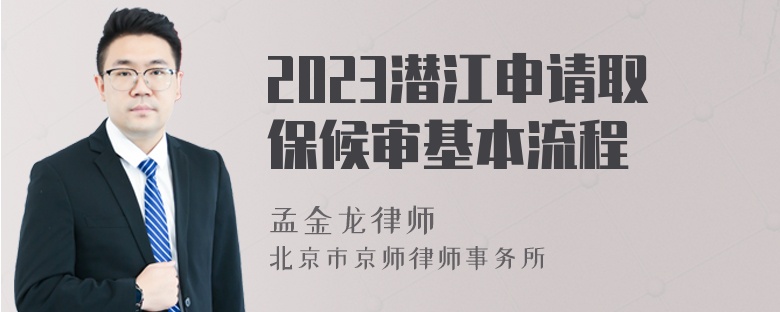 2023潜江申请取保候审基本流程

孟金龙律师

北京市京师律师事务所